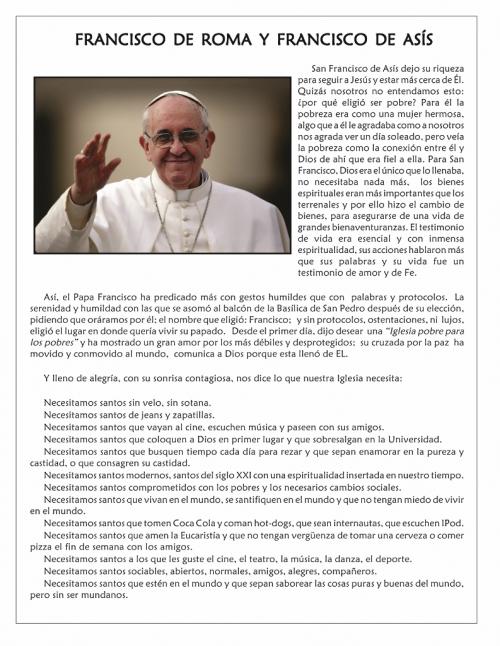 FRANCISCO DE ROMA Y FRANCISCO DE ASÍS

San Francisco de Asís dejo su riqueza para seguir a Jesús y estar más cerca de Él. Quizás nosotros no entendamos esto: ¿por qué eligió ser pobre? Para él la pobreza era como una mujer hermosa, algo que a él le agradaba como a nosotros nos agrada ver un día soleado, pero veía la pobreza como la conexión entre él y Dios de ahí que era fiel a ella. Para San Francisco, Dios era el único que lo llenaba, no necesitaba nada más, los bienes espirituales eran más importantes que los terrenales y por ello hizo el cambio de bienes, para asegurarse de una vida de grandes bienaventuranzas. El testimonio de vida era esencial y con inmensa espiritualidad, sus acciones hablaron más que sus palabras y su vida fue un testimonio de amor y de Fe.

Así, el Papa Francisco ha predicado más con gestos humildes que con palabras y protocolos. La serenidad y humildad con las que se asomó al balcón de la Basílica de San Pedro después de su elección, pidiendo que oráramos por él; el nombre que eligió: Francisco; y sin protocolos, ostentaciones, ni lujos, eligió el lugar en donde quería vivir su papado. Desde el primer día, dijo desear una "Iglesia pobre para los pobres" y ha mostrado un gran amor por los más débiles y desprotegidos; su cruzada por la paz ha movido y conmovido al mundo, comunica a Dios porque esta llenó de EL.

Y lleno de alegría, con su sonrisa contagiosa, nos dice lo que nuestra Iglesia necesita:

Necesitamos santos sin velo, sin sotana.
Necesitamos santos de jeans y zapatillas.
Necesitamos santos que vayan al cine, escuchen música y paseen con sus amigos.
Necesitamos santos que coloquen a Dios en primer lugar y que sobresalgan en la Universidad.
Necesitamos santos que busquen tiempo cada día para rezar y que sepan enamorar en la pureza y castidad, o que consagren su castidad.
Necesitamos santos modernos, santos del siglo XXI con una espiritualidad insertada en nuestro tiempo.
Necesitamos santos comprometidos con los pobres y los necesarios cambios sociales.
Necesitamos santos que vivan en el mundo, se santifiquen en el mundo y que no tengan miedo de vivir en el mundo.
Necesitamos santos que tomen Coca Cola y coman hot-dogs, que sean internautas, que escuchen IPod.
Necesitamos santos que amen la Eucaristía y que no tengan vergüenza de tomar una cerveza o comer pizza el fin de semana con los amigos.
Necesitamos santos a los que les guste el cine, el teatro, la música, la danza, el deporte.
Necesitamos santos sociables, abiertos, normales, amigos, alegres, compañeros.
Necesitamos santos que estén en el mundo y que sepan saborear las cosas puras y buenas del mundo, pero sin ser mundanos.